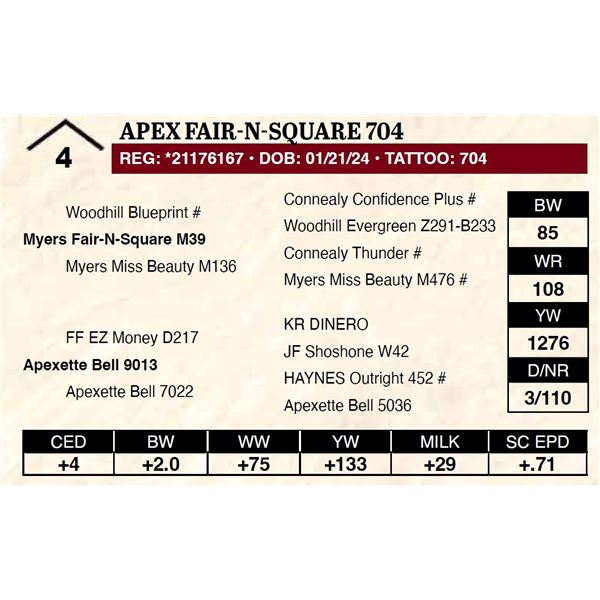 4

APEX FAIR-N-SQUARE 704

REG: *21176167 • DOB: 01/21/24 • TATTOO: 704

Woodhill Blueprint #

Myers Fair-N-Square M39

Myers Miss Beauty M136

FF EZ Money D217

Apexette Bell 9013

Apexette Bell 7022

Connealy Confidence Plus #

Woodhill Evergreen Z291-B233

Connealy Thunder #

Myers Miss Beauty M476 #

KR DINERO

JF Shoshone W42

HAYNES Outright 452 #

Apexette Bell 5036

BW
85

WR
108

YW
1276

D/NR
3/110

| CED | BW | WW | YW | MILK | SC EPD |
|---|---|---|---|---|---|
| +4 | +2.0 | +75 | +133 | +29 | +.71 |